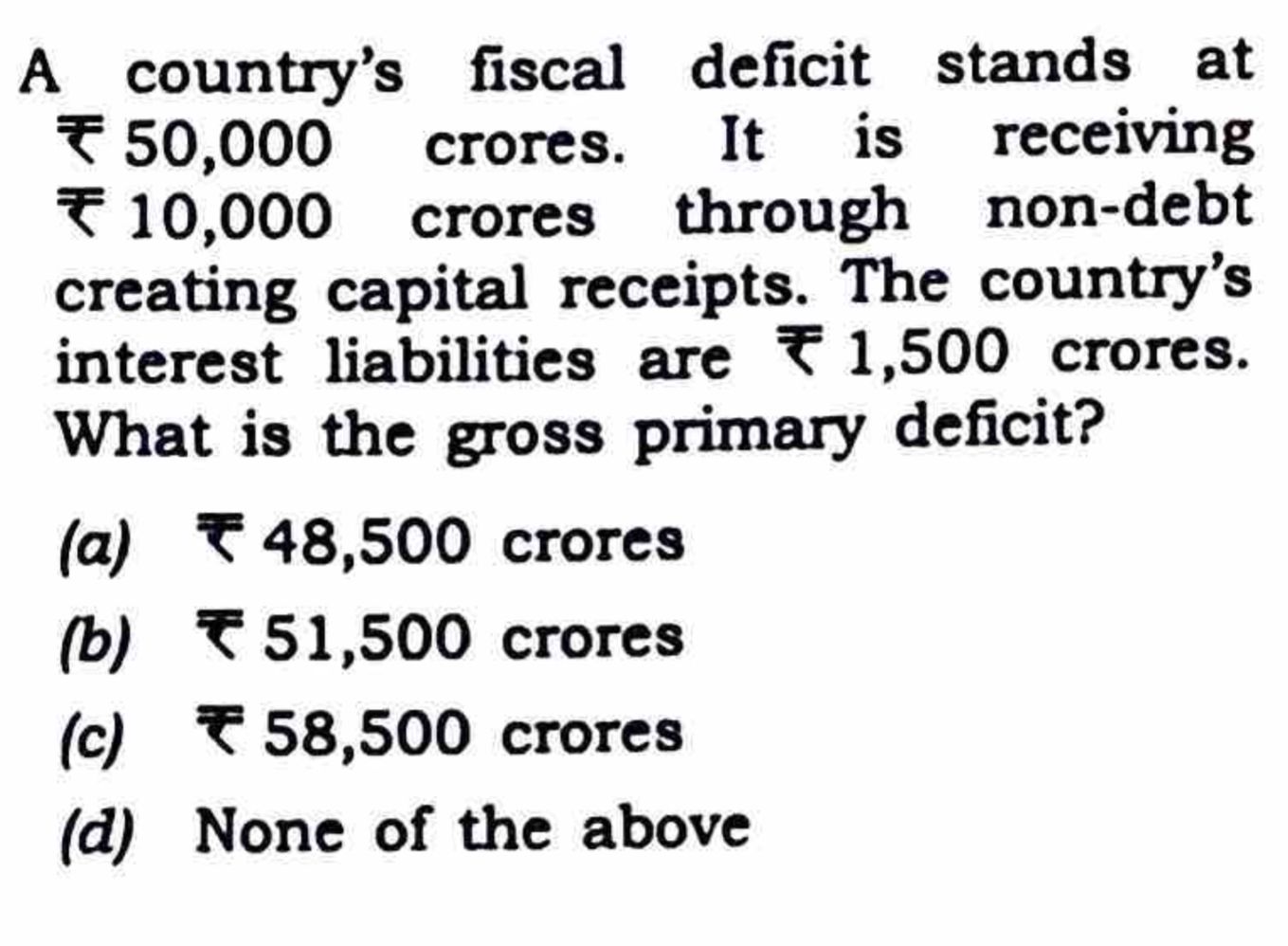 A country's fiscal deficit stands at ₹ 50,000 crores. It is receiving ₹ 10,000 crores through non-debt creating capital receipts. The country's interest liabilities are ₹ 1,500 crores. What is the gross primary deficit?

(a) ₹ 48,500 crores

(b) ₹ 51,500 crores

(c) ₹ 58,500 crores

(d) None of the above